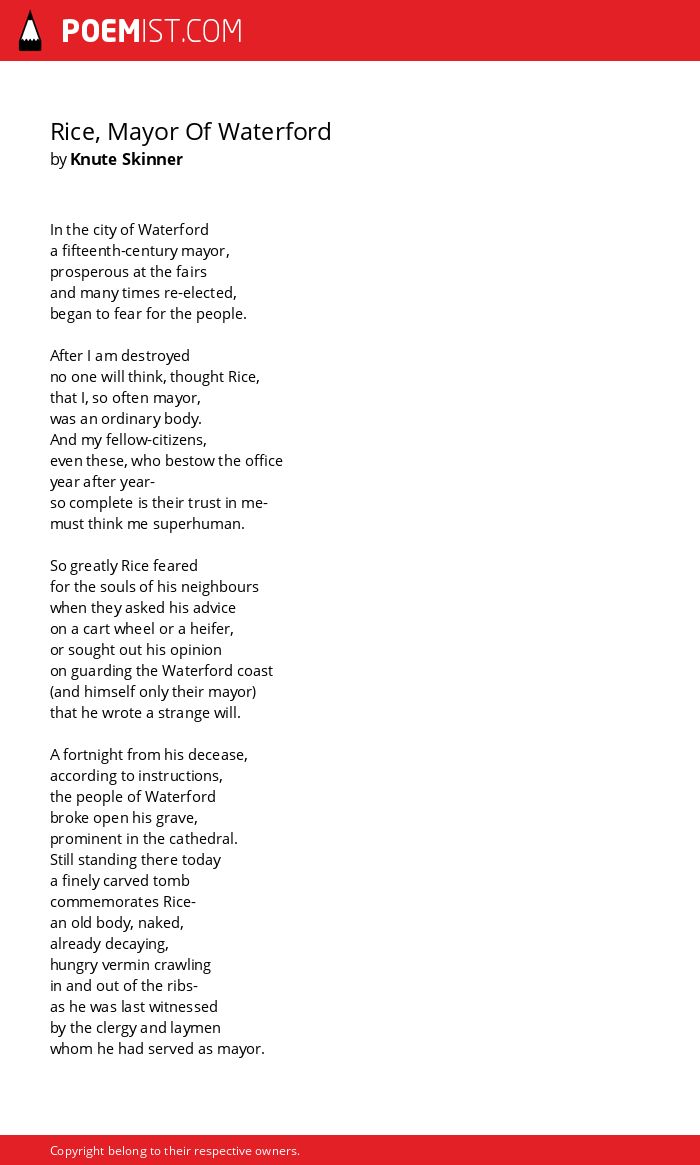 POEMIST.COM

Rice, Mayor Of Waterford
by Knute Skinner

In the city of Waterford
a fifteenth-century mayor,
prosperous at the fairs
and many times re-elected,
began to fear for the people.

After I am destroyed
no one will think, thought Rice,
that I, so often mayor,
was an ordinary body.
And my fellow-citizens,
even these, who bestow the office
year after year-
so complete is their trust in me-
must think me superhuman.

So greatly Rice feared
for the souls of his neighbours
when they asked his advice
on a cart wheel or a heifer,
or sought out his opinion
on guarding the Waterford coast
(and himself only their mayor)
that he wrote a strange will.

A fortnight from his decease,
according to instructions,
the people of Waterford
broke open his grave,
prominent in the cathedral.
Still standing there today
a finely carved tomb
commemorates Rice-
an old body, naked,
already decaying,
hungry vermin crawling
in and out of the ribs-
as he was last witnessed
by the clergy and laymen
whom he had served as mayor.

Copyright belong to their respective owners.